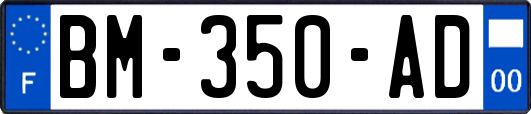 F

BM-350-AD

00